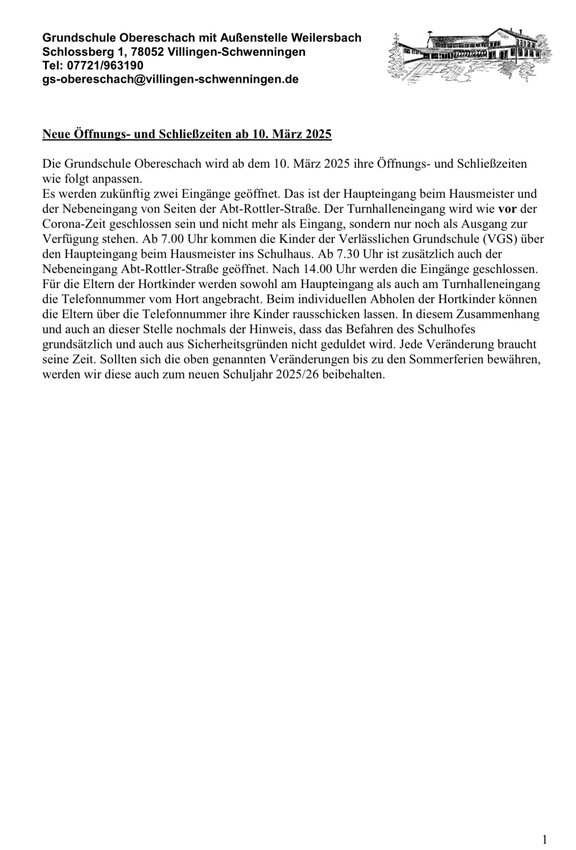 Grundschule Obereschach mit Außenstelle Weilersbach
Schlossberg 1, 78052 Villingen-Schwenningen
Tel: 07721/963190
gs-obereschach@villingen-schwenningen.de

Neue Öffnungs- und Schließzeiten ab 10. März 2025

Die Grundschule Obereschach wird ab dem 10. März 2025 ihre Öffnungs- und Schließzeiten wie folgt anpassen.
Es werden zukünftig zwei Eingänge geöffnet. Das ist der Haupteingang beim Hausmeister und der Nebeneingang von Seiten der Abt-Rottler-Straße. Der Turnhalleneingang wird wie vor der Corona-Zeit geschlossen sein und nicht mehr als Eingang, sondern nur noch als Ausgang zur Verfügung stehen. Ab 7.00 Uhr kommen die Kinder der Verlässlichen Grundschule (VGS) über den Haupteingang beim Hausmeister ins Schulhaus. Ab 7.30 Uhr ist zusätzlich auch der Nebeneingang Abt-Rottler-Straße geöffnet. Nach 14.00 Uhr werden die Eingänge geschlossen. Für die Eltern der Hortkinder werden sowohl am Haupteingang als auch am Turnhalleneingang die Telefonnummer vom Hort angebracht. Beim individuellen Abholen der Hortkinder können die Eltern über die Telefonnummer ihre Kinder rausschicken lassen. In diesem Zusammenhang und auch an dieser Stelle nochmals der Hinweis, dass das Befahren des Schulhofes grundsätzlich und auch aus Sicherheitsgründen nicht geduldet wird. Jede Veränderung braucht seine Zeit. Sollten sich die oben genannten Veränderungen bis zu den Sommerferien bewähren, werden wir diese auch zum neuen Schuljahr 2025/26 beibehalten.

1